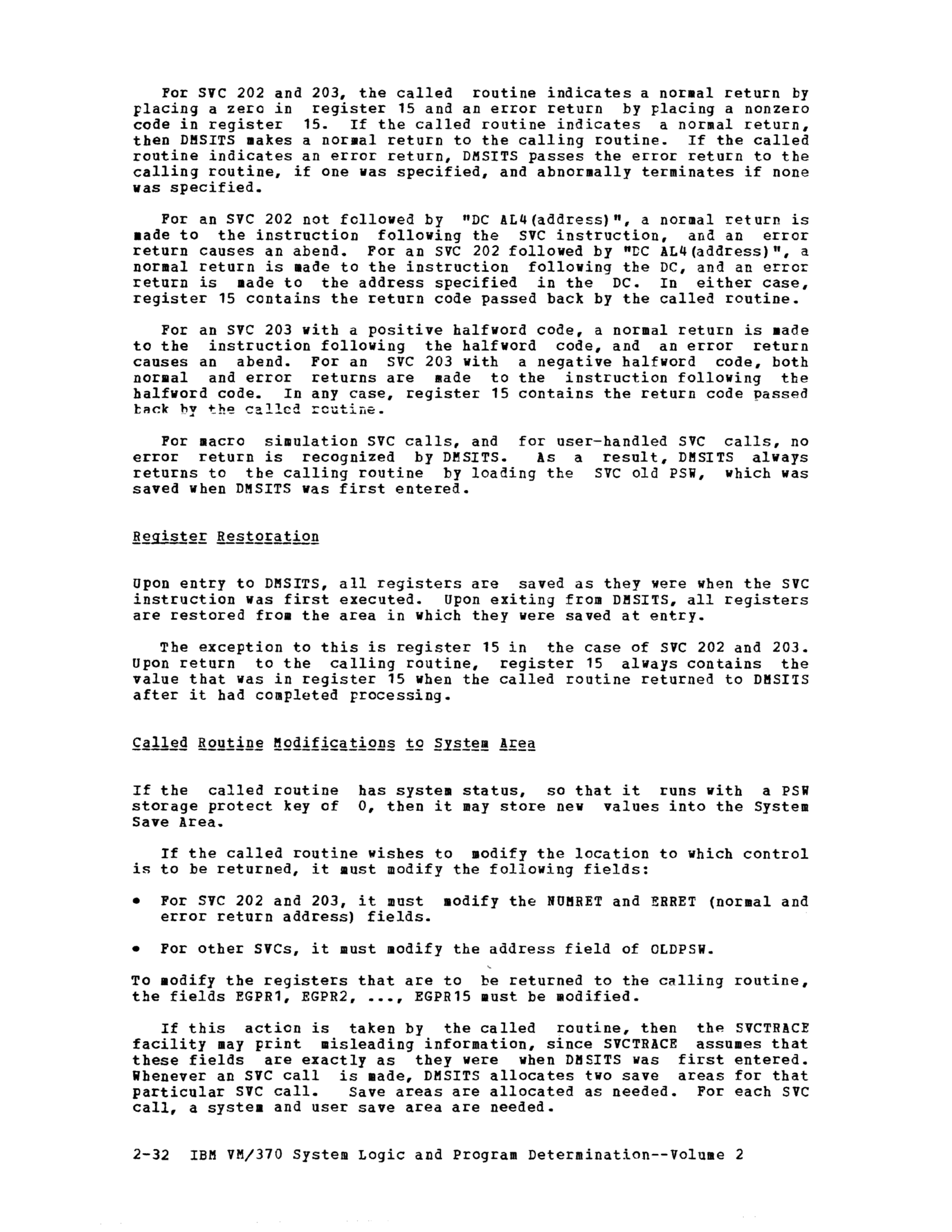 For SVC 202 and 203, the called routine indicates a normal return by placing a zero in register 15 and an error return by placing a nonzero code in register 15. If the called routine indicates a normal return, then DMSITS makes a normal return to the calling routine. If the called routine indicates an error return, DMSITS passes the error return to the calling routine, if one was specified, and abnormally terminates if none was specified.

For an SVC 202 not followed by "DC AL4(address)", a normal return is made to the instruction following the SVC instruction, and an error return causes an abend. For an SVC 202 followed by "DC AL4(address)", a normal return is made to the instruction following the DC, and an error return is made to the address specified in the DC. In either case, register 15 contains the return code passed back by the called routine.

For an SVC 203 with a positive halfword code, a normal return is made to the instruction following the halfword code, and an error return causes an abend. For an SVC 203 with a negative halfword code, both normal and error returns are made to the instruction following the halfword code. In any case, register 15 contains the return code passed back by the called routine.

For macro simulation SVC calls, and for user-handled SVC calls, no error return is recognized by DMSITS. As a result, DMSITS always returns to the calling routine by loading the SVC old PSW, which was saved when DMSITS was first entered.

Register Restoration

Upon entry to DMSITS, all registers are saved as they were when the SVC instruction was first executed. Upon exiting from DMSITS, all registers are restored from the area in which they were saved at entry.

The exception to this is register 15 in the case of SVC 202 and 203. Upon return to the calling routine, register 15 always contains the value that was in register 15 when the called routine returned to DMSITS after it had completed processing.

Called Routine Modifications to System Area

If the called routine has system status, so that it runs with a PSW storage protect key of 0, then it may store new values into the System Save Area.

If the called routine wishes to modify the location to which control is to be returned, it must modify the following fields:

• For SVC 202 and 203, it must modify the NUMRET and ERRET (normal and error return address) fields.

• For other SVCs, it must modify the address field of OLDPSW.

To modify the registers that are to be returned to the calling routine, the fields EGPR1, EGPR2, ..., EGPR15 must be modified.

If this action is taken by the called routine, then the SVCTRACE facility may print misleading information, since SVCTRACE assumes that these fields are exactly as they were when DMSITS was first entered. Whenever an SVC call is made, DMSITS allocates two save areas for that particular SVC call. Save areas are allocated as needed. For each SVC call, a system and user save area are needed.

2-32 IBM VM/370 System Logic and Program Determination--Volume 2